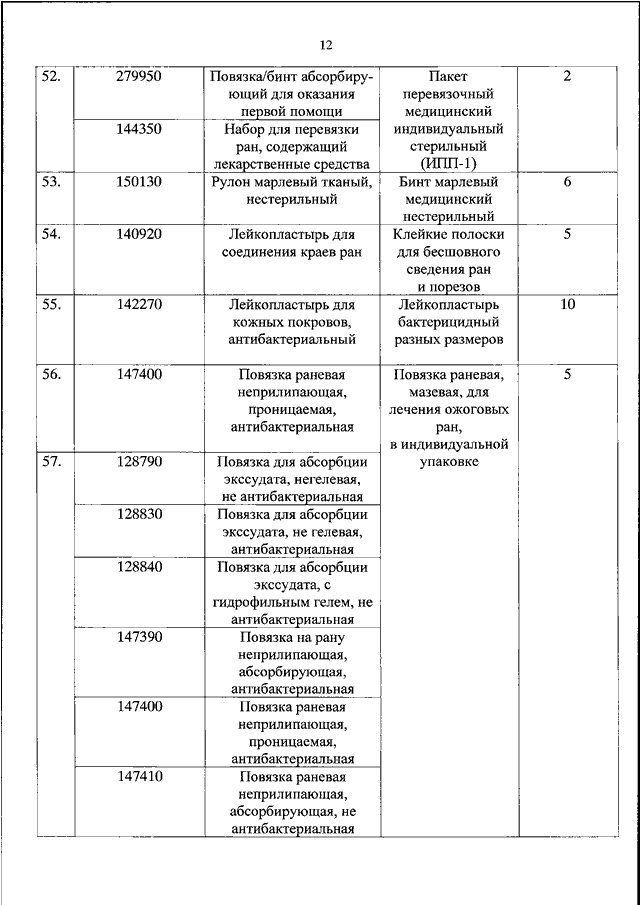 12

| | | | | |
|---|---|---|---|---|
| 52. | 279950 | Повязка/бинт абсорбирующий для оказания первой помощи | Пакет перевязочный медицинский индивидуальный стерильный (ИПП-1) | 2 |
| | 144350 | Набор для перевязки ран, содержащий лекарственные средства | | |
| 53. | 150130 | Рулон марлевый тканый, нестерильный | Бинт марлевый медицинский нестерильный | 6 |
| 54. | 140920 | Лейкопластырь для соединения краев ран | Клейкие полоски для бесшовного сведения ран и порезов | 5 |
| 55. | 142270 | Лейкопластырь для кожных покровов, антибактериальный | Лейкопластырь бактерицидный разных размеров | 10 |
| 56. | 147400 | Повязка раневая неприлипающая, проницаемая, антибактериальная | Повязка раневая, мазевая, для лечения ожоговых ран, в индивидуальной упаковке | 5 |
| 57. | 128790 | Повязка для абсорбции экссудата, негелевая, не антибактериальная | | |
| | 128830 | Повязка для абсорбции экссудата, не гелевая, антибактериальная | | |
| | 128840 | Повязка для абсорбции экссудата, с гидрофильным гелем, не антибактериальная | | |
| | 147390 | Повязка на рану неприлипающая, абсорбирующая, антибактериальная | | |
| | 147400 | Повязка раневая неприлипающая, проницаемая, антибактериальная | | |
| | 147410 | Повязка раневая неприлипающая, абсорбирующая, не антибактериальная | | |